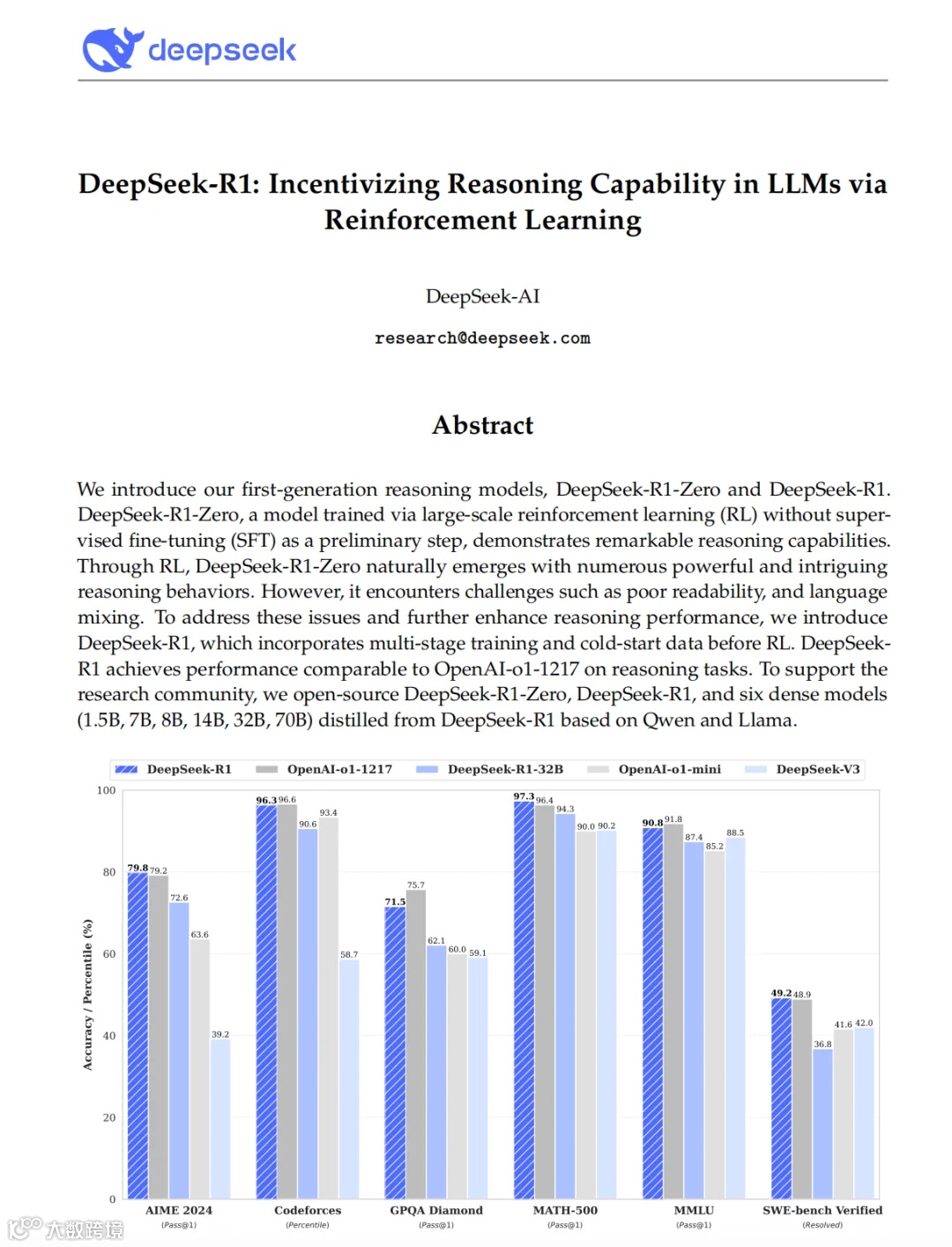 deepseek

DeepSeek-R1: Incentivizing Reasoning Capability in LLMs via Reinforcement Learning

DeepSeek-AI

research@deepseek.com

Abstract

We introduce our first-generation reasoning models, DeepSeek-R1-Zero and DeepSeek-R1. DeepSeek-R1-Zero, a model trained via large-scale reinforcement learning (RL) without supervised fine-tuning (SFT) as a preliminary step, demonstrates remarkable reasoning capabilities. Through RL, DeepSeek-R1-Zero naturally emerges with numerous powerful and intriguing reasoning behaviors. However, it encounters challenges such as poor readability, and language mixing. To address these issues and further enhance reasoning performance, we introduce DeepSeek-R1, which incorporates multi-stage training and cold-start data before RL. DeepSeek-R1 achieves performance comparable to OpenAI-o1-1217 on reasoning tasks. To support the research community, we open-source DeepSeek-R1-Zero, DeepSeek-R1, and six dense models (1.5B, 7B, 8B, 14B, 32B, 70B) distilled from DeepSeek-R1 based on Qwen and Llama.

DeepSeek-R1 OpenAI-o1-1217 DeepSeek-R1-32B OpenAI-o1-mini DeepSeek-V3

Accuracy / Percentile (%)

100
80
60
40
20
0

79.8 79.2 72.6 63.6 39.2
96.3 96.6 90.6 93.4 58.7
71.5 75.7 62.1 60.0 59.1
97.3 96.4 94.3 90.0 90.2
90.8 91.8 87.4 85.2 88.5
49.2 48.9 36.8 41.6 42.0

AIME 2024 (Pass@1)
Codeforces (Percentile)
GPQA Diamond (Pass@1)
MATH-500 (Pass@1)
MMLU (Pass@1)
SWE-bench Verified (Resolved)

大数跨境